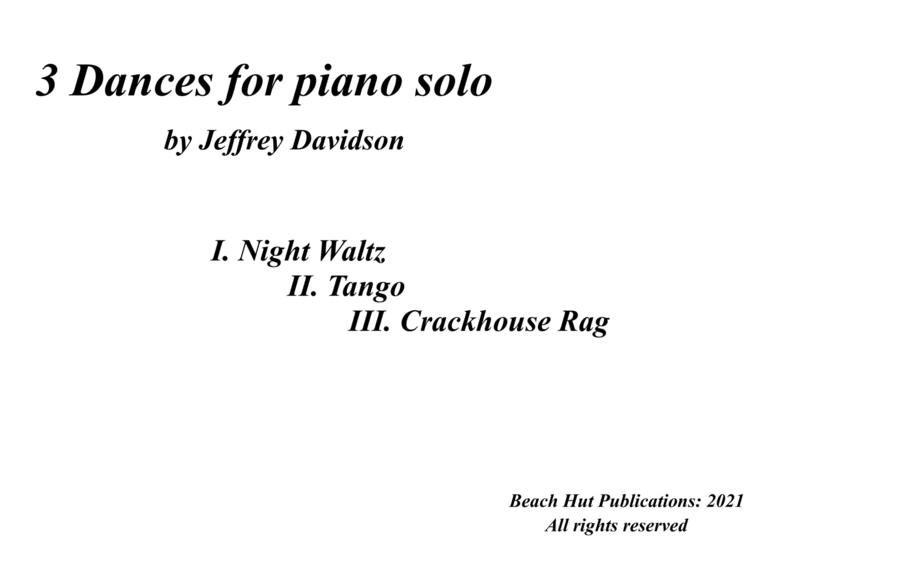 3 Dances for piano solo

by Jeffrey Davidson

I. Night Waltz
II. Tango
III. Crackhouse Rag

Beach Hut Publications: 2021
All rights reserved